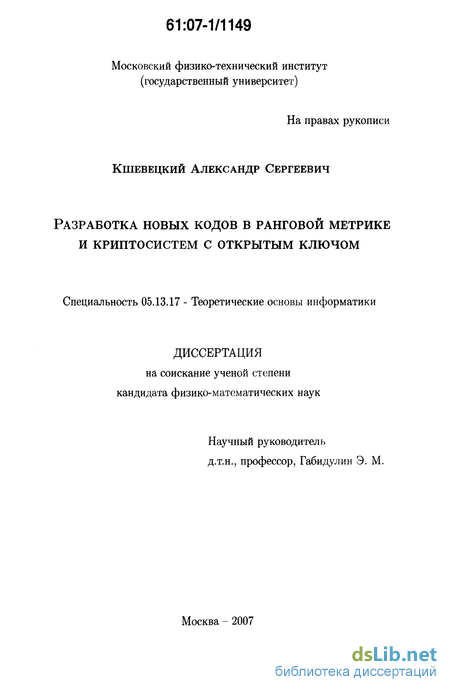 61:07-1/1149

Московский физико-технический институт
(государственный университет)

На правах рукописи

Кшевецкий Александр Сергеевич

Разработка новых кодов в ранговой метрике
и криптосистем с открытым ключом

Специальность 05.13.17 - Теоретические основы информатики

ДИССЕРТАЦИЯ
на соискание ученой степени
кандидата физико-математических наук

Научный руководитель
д.т.н., профессор, Габидулин Э. М.

Москва – 2007

dsLib.net
библиотека диссертаций